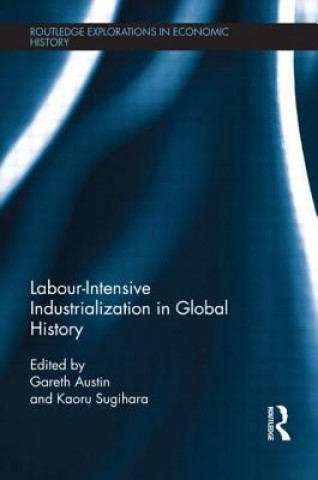 ROUTLEDGE EXPLORATIONS IN ECONOMIC HISTORY

Labour-Intensive Industrialization in Global History

Edited by
Gareth Austin
and Kaoru Sugihara

ROUTLEDGE